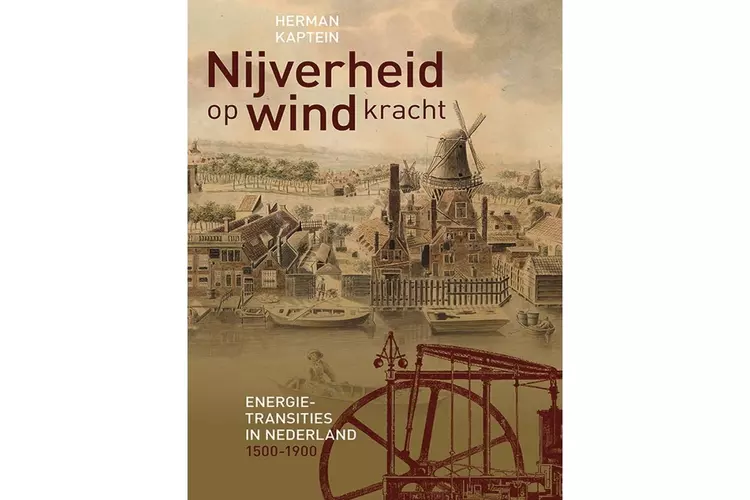 HERMAN KAPTEIN

Nijverheid op wind kracht

ENERGIE-TRANSITIES IN NEDERLAND 1500-1900